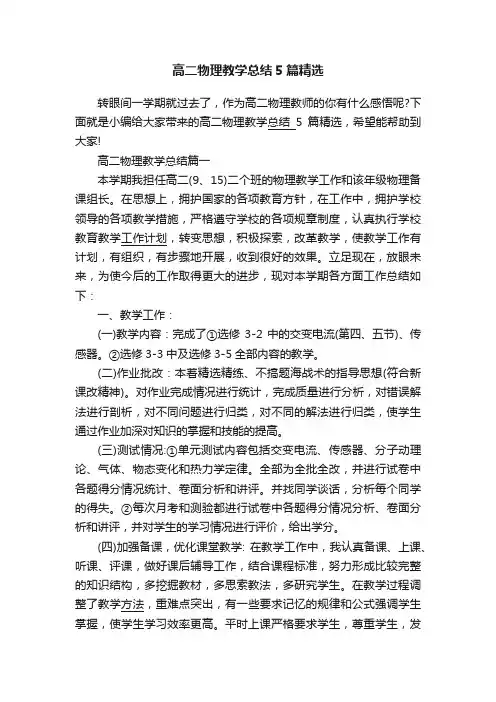 高二物理教学总结5篇精选

转眼间一学期就过去了，作为高二物理教师的你有什么感悟呢?下面就是小编给大家带来的高二物理教学总结 5 篇精选，希望能帮助到大家!

高二物理教学总结篇一

本学期我担任高二(9、15)二个班的物理教学工作和该年级物理备课组长。在思想上，拥护国家的各项教育方针，在工作中，拥护学校领导的各项教学措施，严格遵守学校的各项规章制度，认真执行学校教育教学工作计划，转变思想，积极探索，改革教学，使教学工作有计划，有组织，有步骤地开展，收到很好的效果。立足现在，放眼未来，为使今后的工作取得更大的进步，现对本学期各方面工作总结如下：

一、教学工作：

(一)教学内容：完成了①选修 3-2 中的交变电流(第四、五节)、传感器。②选修 3-3 中及选修 3-5 全部内容的教学。

(二)作业批改：本着精选精练、不搞题海战术的指导思想(符合新课改精神)。对作业完成情况进行统计，完成质量进行分析，对错误解法进行剖析，对不同问题进行归类，对不同的解法进行归类，使学生通过作业加深对知识的掌握和技能的提高。

(三)测试情况:①单元测试内容包括交变电流、传感器、分子动理论、气体、物态变化和热力学定律。全部为全批全改，并进行试卷中各题得分情况统计、卷面分析和讲评。并找同学谈话，分析每个同学的得失。②每次月考和测验都进行试卷中各题得分情况分析、卷面分析和讲评，并对学生的学习情况进行评价，给出学分。

(四)加强备课，优化课堂教学: 在教学工作中，我认真备课、上课、听课、评课，做好课后辅导工作，结合课程标准，努力形成比较完整的知识结构，多挖掘教材，多思索教法，多研究学生。在教学过程调整了教学方法，重难点突出，有一些要求记忆的规律和公式强调学生掌握，使学生学习效率更高。平时上课严格要求学生，尊重学生，发